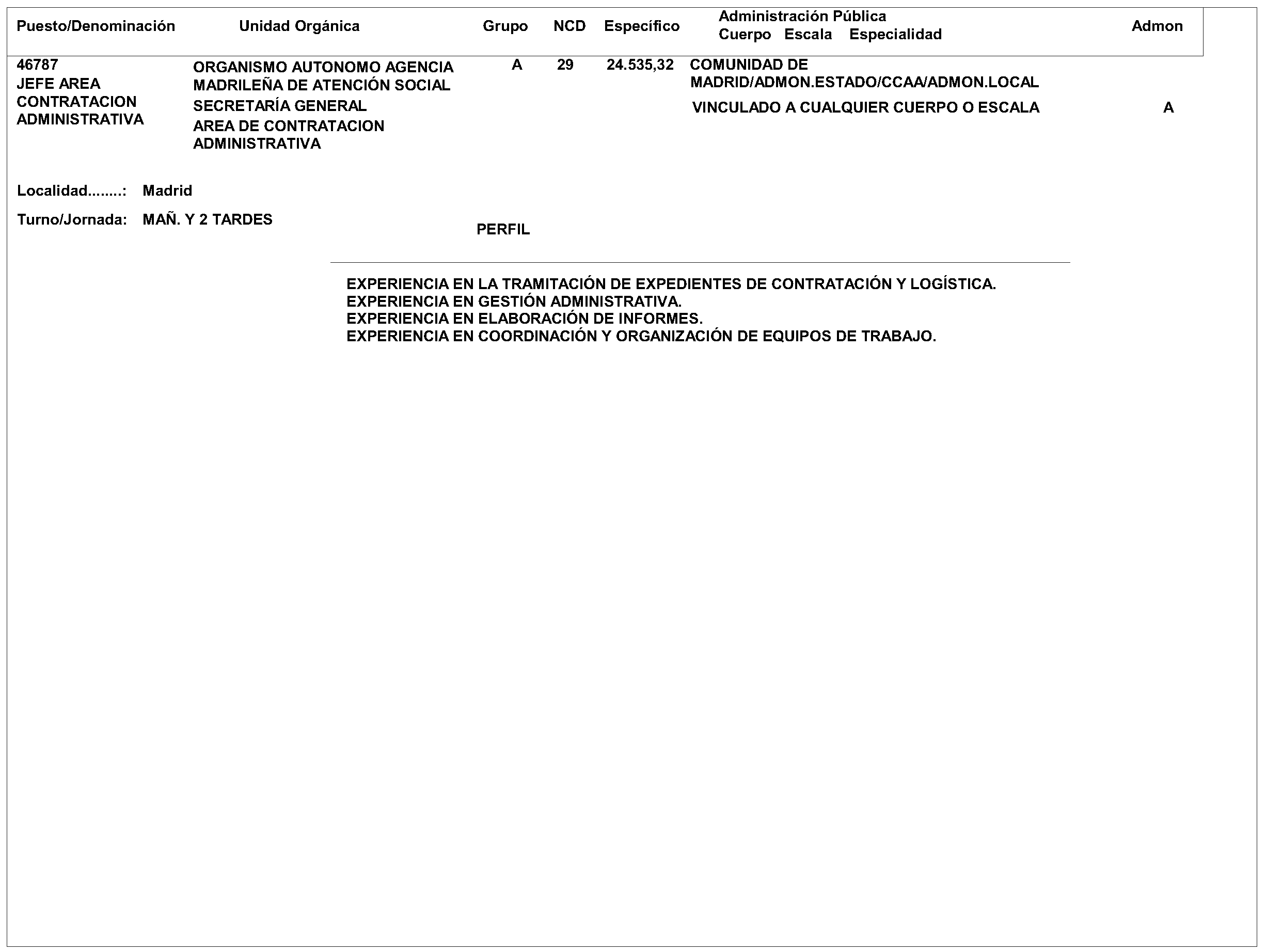 | Puesto/Denominación | Unidad Orgánica | Grupo | NCD | Específico | Administración Pública Cuerpo Escala Especialidad | Admon |
|---|---|---|---|---|---|---|
| 46787 JEFE AREA CONTRATACION ADMINISTRATIVA | ORGANISMO AUTONOMO AGENCIA MADRILEÑA DE ATENCIÓN SOCIAL SECRETARÍA GENERAL AREA DE CONTRATACION ADMINISTRATIVA | A | 29 | 24.535,32 | COMUNIDAD DE MADRID/ADMON.ESTADO/CCAA/ADMON.LOCAL VINCULADO A CUALQUIER CUERPO O ESCALA | A |

Localidad........: Madrid

Turno/Jornada: MAÑ. Y 2 TARDES

PERFIL

EXPERIENCIA EN LA TRAMITACIÓN DE EXPEDIENTES DE CONTRATACIÓN Y LOGÍSTICA.
EXPERIENCIA EN GESTIÓN ADMINISTRATIVA.
EXPERIENCIA EN ELABORACIÓN DE INFORMES.
EXPERIENCIA EN COORDINACIÓN Y ORGANIZACIÓN DE EQUIPOS DE TRABAJO.